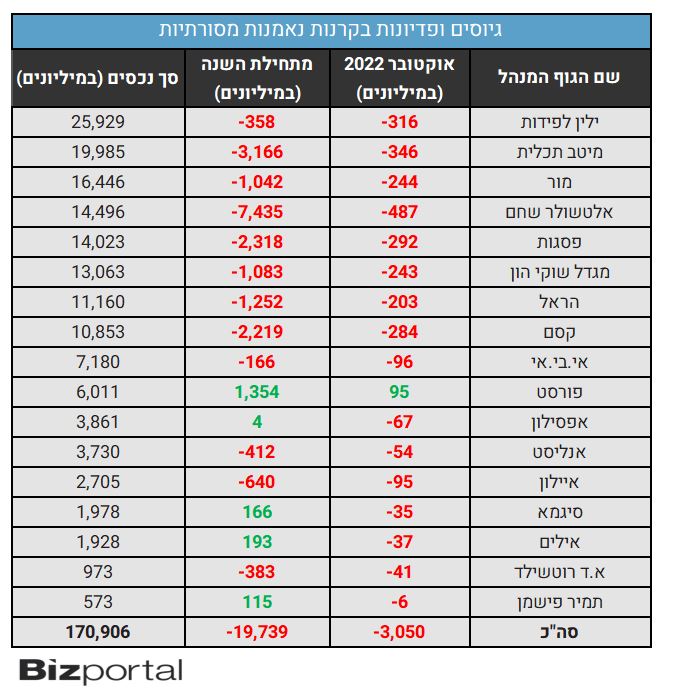 גיוסים ופדיונות בקרנות נאמנות מסורתיות

| שם הגוף המנהל | אוקטובר 2022 (במיליונים) | מתחילת השנה (במיליונים) | סך נכסים (במיליונים) |
|---|---|---|---|
| ילין לפידות | -316 | -358 | 25,929 |
| מיטב תכלית | -346 | -3,166 | 19,985 |
| מור | -244 | -1,042 | 16,446 |
| אלטשולר שחם | -487 | -7,435 | 14,496 |
| פסגות | -292 | -2,318 | 14,023 |
| מגדל שוקי הון | -243 | -1,083 | 13,063 |
| הראל | -203 | -1,252 | 11,160 |
| קסם | -284 | -2,219 | 10,853 |
| אי.בי.אי | -96 | -166 | 7,180 |
| פורסט | 95 | 1,354 | 6,011 |
| אפסילון | -67 | 4 | 3,861 |
| אנליסט | -54 | -412 | 3,730 |
| איילון | -95 | -640 | 2,705 |
| סיגמא | -35 | 166 | 1,978 |
| אילים | -37 | 193 | 1,928 |
| א.ד רוטשילד | -41 | -383 | 973 |
| תמיר פישמן | -6 | 115 | 573 |
| סה"כ | -3,050 | -19,739 | 170,906 |

Bizportal